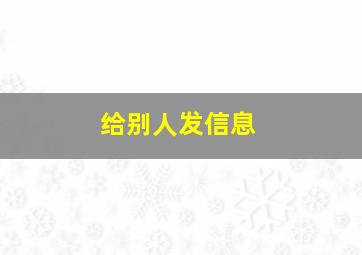 给别人发信息